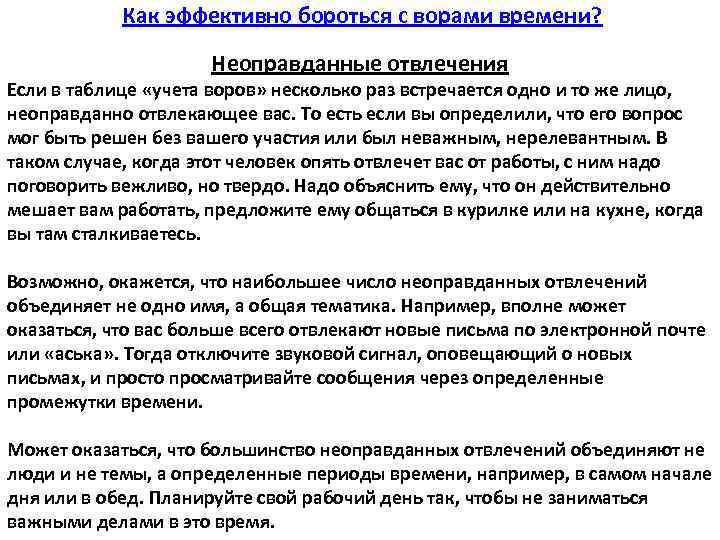 Как эффективно бороться с ворами времени?

Неоправданные отвлечения

Если в таблице «учета воров» несколько раз встречается одно и то же лицо, неоправданно отвлекающее вас. То есть если вы определили, что его вопрос мог быть решен без вашего участия или был неважным, нерелевантным. В таком случае, когда этот человек опять отвлечет вас от работы, с ним надо поговорить вежливо, но твердо. Надо объяснить ему, что он действительно мешает вам работать, предложите ему общаться в курилке или на кухне, когда вы там сталкиваетесь.

Возможно, окажется, что наибольшее число неоправданных отвлечений объединяет не одно имя, а общая тематика. Например, вполне может оказаться, что вас больше всего отвлекают новые письма по электронной почте или «аська». Тогда отключите звуковой сигнал, оповещающий о новых письмах, и просто просматривайте сообщения через определенные промежутки времени.

Может оказаться, что большинство неоправданных отвлечений объединяют не люди и не темы, а определенные периоды времени, например, в самом начале дня или в обед. Планируйте свой рабочий день так, чтобы не заниматься важными делами в это время.